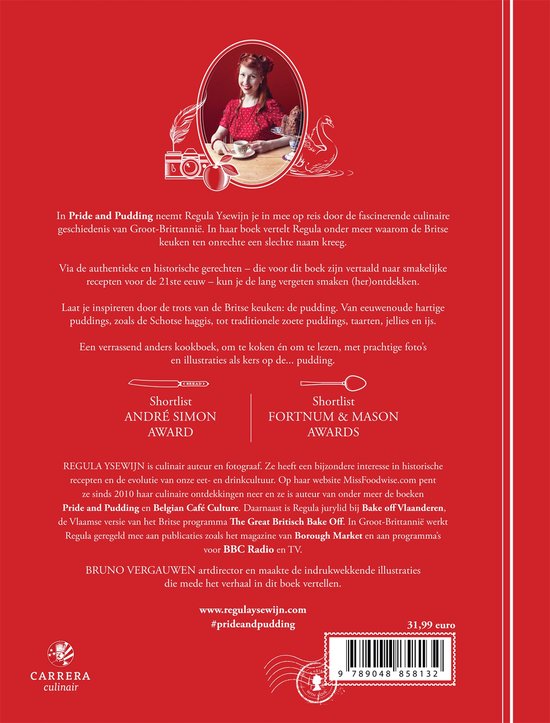 In **Pride and Pudding** neemt Regula Ysewijn je in mee op reis door de fascinerende culinaire geschiedenis van Groot-Brittannië. In haar boek vertelt Regula onder meer waarom de Britse keuken ten onrechte een slechte naam kreeg.

Via de authentieke en historische gerechten – die voor dit boek zijn vertaald naar smakelijke recepten voor de 21ste eeuw – kun je de lang vergeten smaken (her)ontdekken.

Laat je inspireren door de trots van de Britse keuken: de pudding. Van eeuwenoude hartige puddings, zoals de Schotse haggis, tot traditionele zoete puddings, taarten, jellies en ijs.

Een verrassend anders kookboek, om te koken én om te lezen, met prachtige foto's en illustraties als kers op de... pudding.

BREAD

Shortlist
ANDRÉ SIMON AWARD

Shortlist
FORTNUM & MASON AWARDS

REGULA YSEWIJN is culinair auteur en fotograaf. Ze heeft een bijzondere interesse in historische recepten en de evolutie van onze eet- en drinkcultuur. Op haar website MissFoodwise.com pent ze sinds 2010 haar culinaire ontdekkingen neer en ze is auteur van onder meer de boeken **Pride and Pudding** en **Belgian Café Culture**. Daarnaast is Regula jurylid bij **Bake off Vlaanderen**, de Vlaamse versie van het Britse programma **The Great Britisch Bake Off**. In Groot-Brittannië werkt Regula geregeld mee aan publicaties zoals het magazine van **Borough Market** en aan programma's voor **BBC Radio** en TV.

BRUNO VERGAUWEN artdirector en maakte de indrukwekkende illustraties die mede het verhaal in dit boek vertellen.

www.regulaysewijn.com
#prideandpudding

31,99 euro

9 789048 858132

CARRERA
culinair